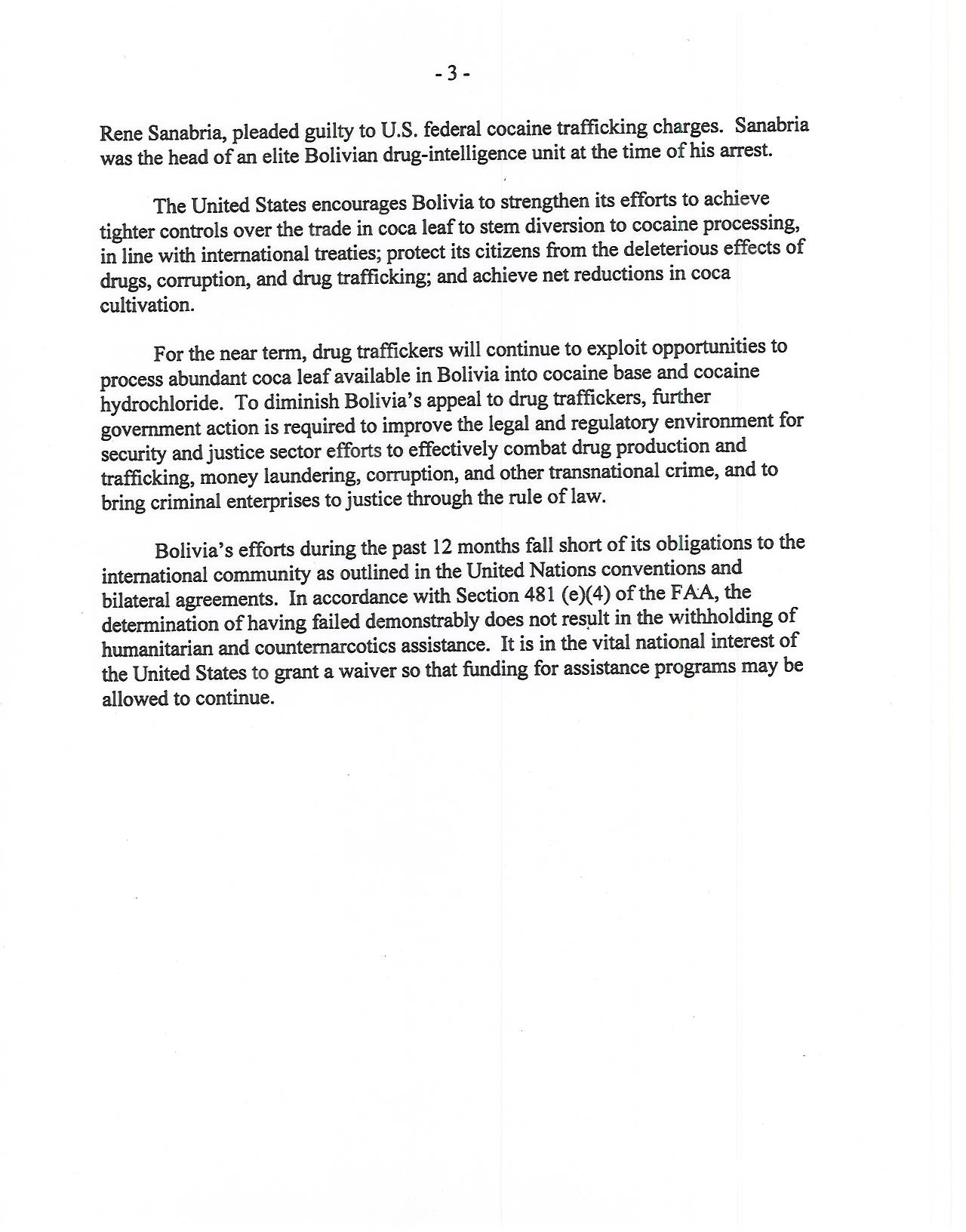 - 3 -

Rene Sanabria, pleaded guilty to U.S. federal cocaine trafficking charges. Sanabria was the head of an elite Bolivian drug-intelligence unit at the time of his arrest.

The United States encourages Bolivia to strengthen its efforts to achieve tighter controls over the trade in coca leaf to stem diversion to cocaine processing, in line with international treaties; protect its citizens from the deleterious effects of drugs, corruption, and drug trafficking; and achieve net reductions in coca cultivation.

For the near term, drug traffickers will continue to exploit opportunities to process abundant coca leaf available in Bolivia into cocaine base and cocaine hydrochloride. To diminish Bolivia's appeal to drug traffickers, further government action is required to improve the legal and regulatory environment for security and justice sector efforts to effectively combat drug production and trafficking, money laundering, corruption, and other transnational crime, and to bring criminal enterprises to justice through the rule of law.

Bolivia's efforts during the past 12 months fall short of its obligations to the international community as outlined in the United Nations conventions and bilateral agreements. In accordance with Section 481 (e)(4) of the FAA, the determination of having failed demonstrably does not result in the withholding of humanitarian and counternarcotics assistance. It is in the vital national interest of the United States to grant a waiver so that funding for assistance programs may be allowed to continue.